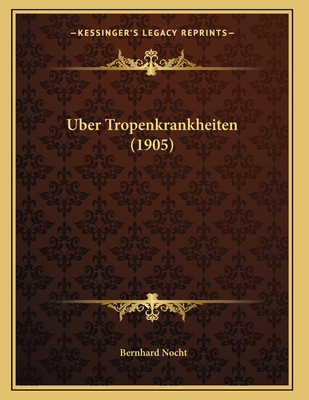 —KESSINGER'S LEGACY REPRINTS—

Uber Tropenkrankheiten (1905)

Bernhard Nocht